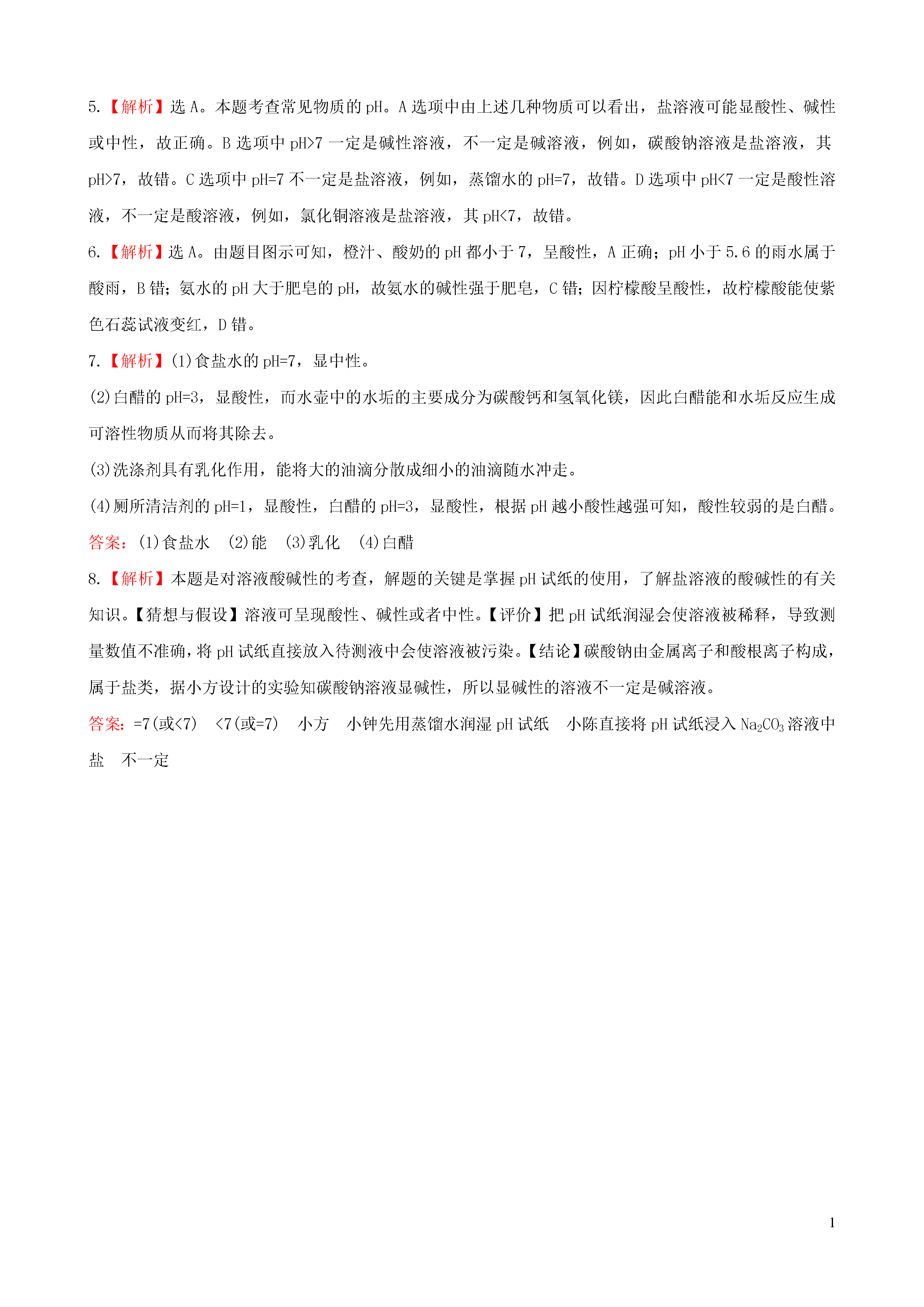 5.【解析】选 A。本题考查常见物质的 pH。A 选项中由上述几种物质可以看出，盐溶液可能显酸性、碱性或中性，故正确。B 选项中 pH>7 一定是碱性溶液，不一定是碱溶液，例如，碳酸钠溶液是盐溶液，其 pH>7，故错。C 选项中 pH=7 不一定是盐溶液，例如，蒸馏水的 pH=7，故错。D 选项中 pH<7 一定是酸性溶液，不一定是酸溶液，例如，氯化铜溶液是盐溶液，其 pH<7，故错。

6.【解析】选 A。由题目图示可知，橙汁、酸奶的 pH 都小于 7，呈酸性，A 正确；pH 小于 5.6 的雨水属于酸雨，B 错；氨水的 pH 大于肥皂的 pH，故氨水的碱性强于肥皂，C 错；因柠檬酸呈酸性，故柠檬酸能使紫色石蕊试液变红，D 错。

7.【解析】(1)食盐水的 pH=7，显中性。

(2)白醋的 pH=3，显酸性，而水壶中的水垢的主要成分为碳酸钙和氢氧化镁，因此白醋能和水垢反应生成可溶性物质从而将其除去。

(3)洗涤剂具有乳化作用，能将大的油滴分散成细小的油滴随水冲走。

(4)厕所清洁剂的 pH=1，显酸性，白醋的 pH=3，显酸性，根据 pH 越小酸性越强可知，酸性较弱的是白醋。

答案：(1)食盐水　(2)能　(3)乳化　(4)白醋

8.【解析】本题是对溶液酸碱性的考查，解题的关键是掌握 pH 试纸的使用，了解盐溶液的酸碱性的有关知识。【猜想与假设】溶液可呈现酸性、碱性或者中性。【评价】把 pH 试纸润湿会使溶液被稀释，导致测量数值不准确，将 pH 试纸直接放入待测液中会使溶液被污染。【结论】碳酸钠由金属离子和酸根离子构成，属于盐类，据小方设计的实验知碳酸钠溶液显碱性，所以显碱性的溶液不一定是碱溶液。

答案：=7(或<7)　<7(或=7)　小方　小钟先用蒸馏水润湿 pH 试纸　小陈直接将 pH 试纸浸入 $Na_2CO_3$ 溶液中　盐　不一定

1